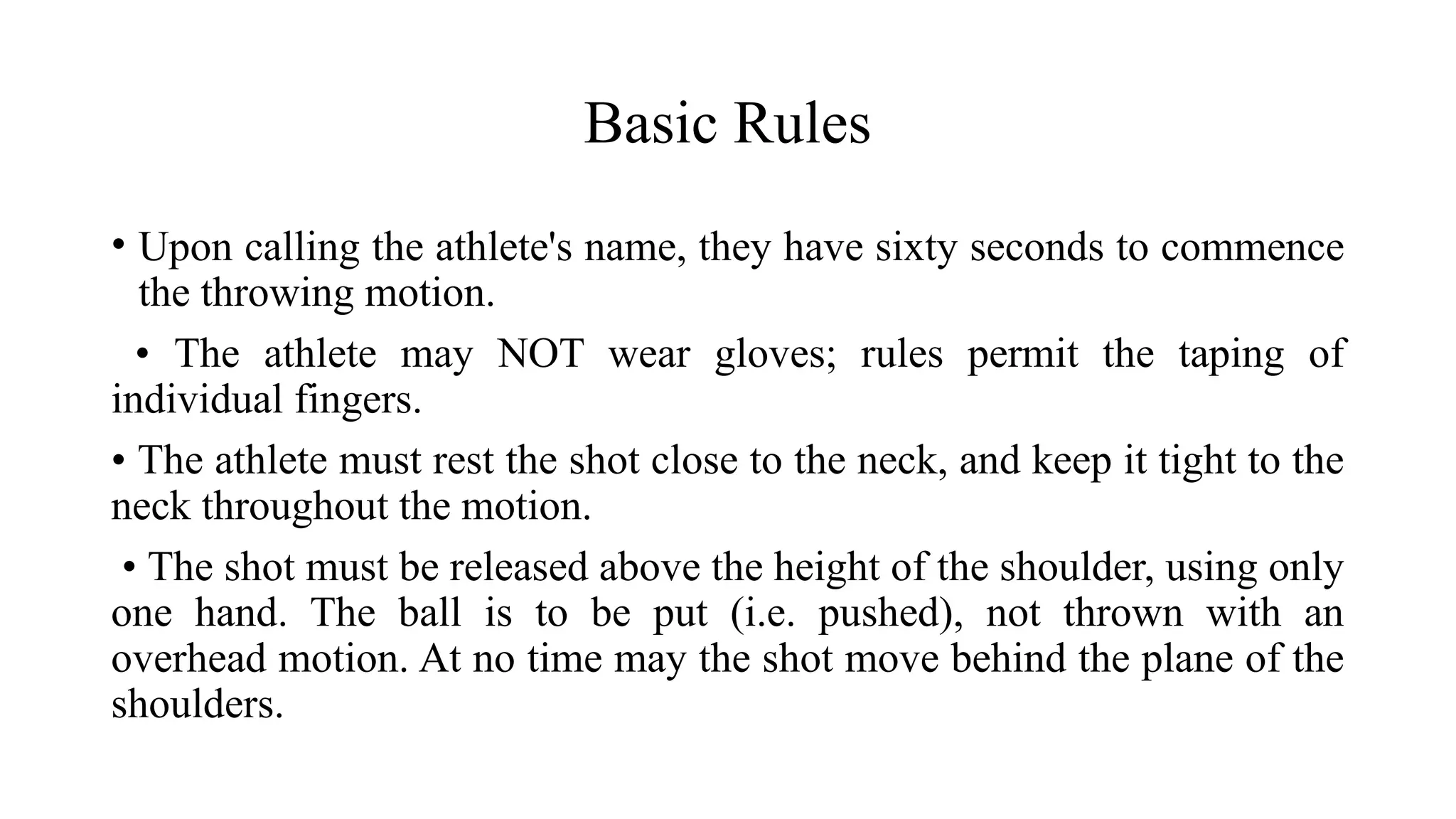 Basic Rules

• Upon calling the athlete's name, they have sixty seconds to commence the throwing motion.

• The athlete may NOT wear gloves; rules permit the taping of individual fingers.

• The athlete must rest the shot close to the neck, and keep it tight to the neck throughout the motion.

• The shot must be released above the height of the shoulder, using only one hand. The ball is to be put (i.e. pushed), not thrown with an overhead motion. At no time may the shot move behind the plane of the shoulders.